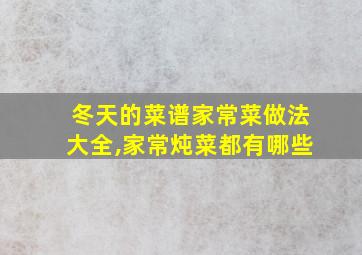 冬天的菜谱家常菜做法大全,家常炖菜都有哪些